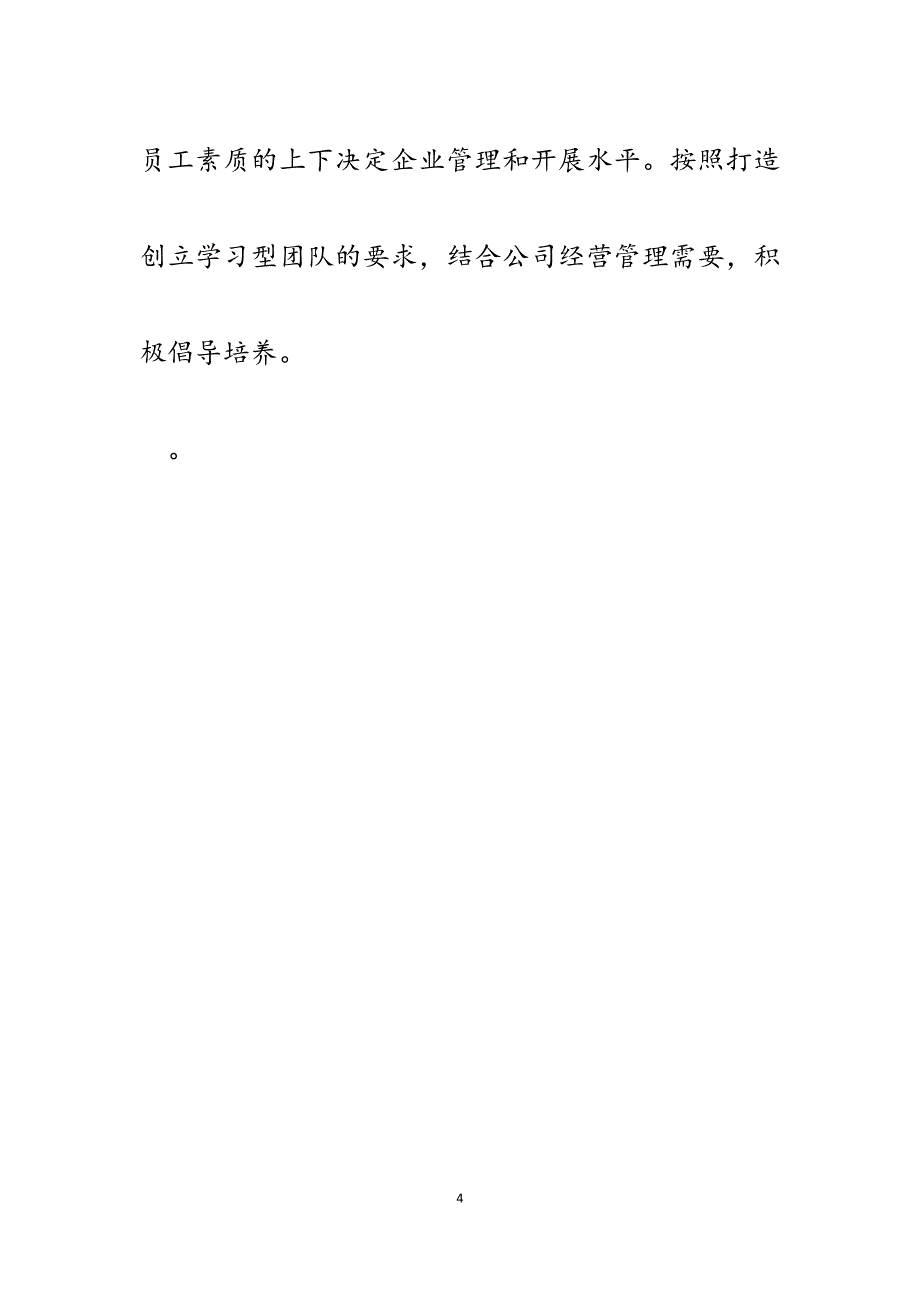 员工素质的上下决定企业管理和开展水平。按照打造创立学习型团队的要求，结合公司经营管理需要，积极倡导培养。

。

4